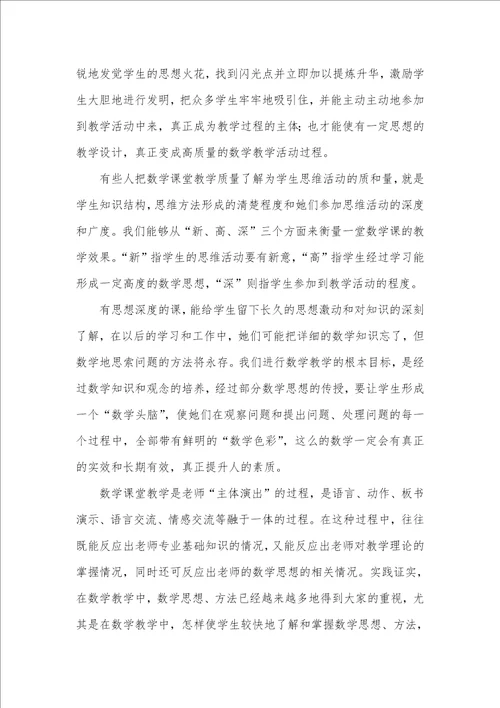 锐地发觉学生的思想火花，找到闪光点并立即加以提炼升华，激励学生大胆地进行发明，把众多学生牢牢地吸引住，并能主动主动地参加到教学活动中来，真正成为教学过程的主体；也才能使有一定思想的教学设计，真正变成高质量的数学教学活动过程。

有些人把数学课堂教学质量了解为学生思维活动的质和量，就是学生知识结构，思维方法形成的清楚程度和她们参加思维活动的深度和广度。我们能够从“新、高、深”三个方面来衡量一堂数学课的教学效果。“新”指学生的思维活动要有新意，“高”指学生经过学习能形成一定高度的数学思想，“深”则指学生参加到教学活动的程度。

有思想深度的课，能给学生留下长久的思想激动和对知识的深刻了解，在以后的学习和工作中，她们可能把详细的数学知识忘了，但数学地思索问题的方法将永存。我们进行数学教学的根本目标，是经过数学知识和观念的培养，经过部分数学思想的传授，要让学生形成一个“数学头脑”，使她们在观察问题和提出问题、处理问题的每一个过程中，全部带有鲜明的“数学色彩”，这么的数学一定会有真正的实效和长期有效，真正提升人的素质。

数学课堂教学是老师“主体演出”的过程，是语言、动作、板书演示、语言交流、情感交流等融于一体的过程。在这种过程中，往往既能反应出老师专业基础知识的情况，又能反应出老师对教学理论的掌握情况，同时还可反应出老师的数学思想的相关情况。实践证实，在数学教学中，数学思想、方法已经越来越多地得到大家的重视，尤其是在数学教学中，怎样使学生较快地了解和掌握数学思想、方法，